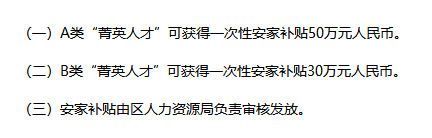 （一）A类“菁英人才”可获得一次性安家补贴50万元人民币。

（二）B类“菁英人才”可获得一次性安家补贴30万元人民币。

（三）安家补贴由区人力资源局负责审核发放。